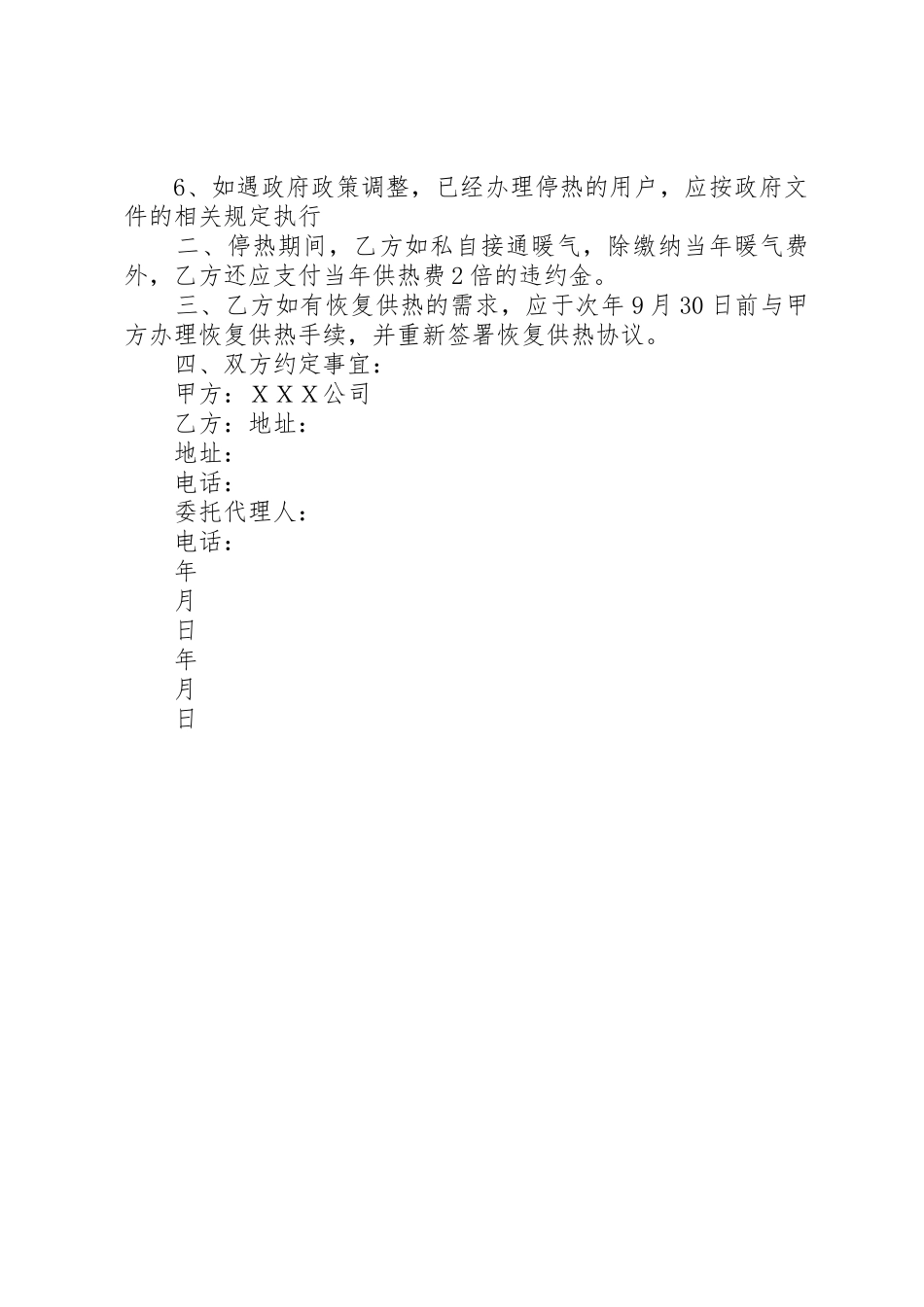 6、如遇政府政策调整，已经办理停热的用户，应按政府文件的相关规定执行

二、停热期间，乙方如私自接通暖气，除缴纳当年暖气费外，乙方还应支付当年供热费2倍的违约金。

三、乙方如有恢复供热的需求，应于次年9月30日前与甲方办理恢复供热手续，并重新签署恢复供热协议。

四、双方约定事宜：

甲方：ＸＸＸ公司

乙方：地址：

地址：

电话：

委托代理人：

电话：

年

月

日

年

月

日